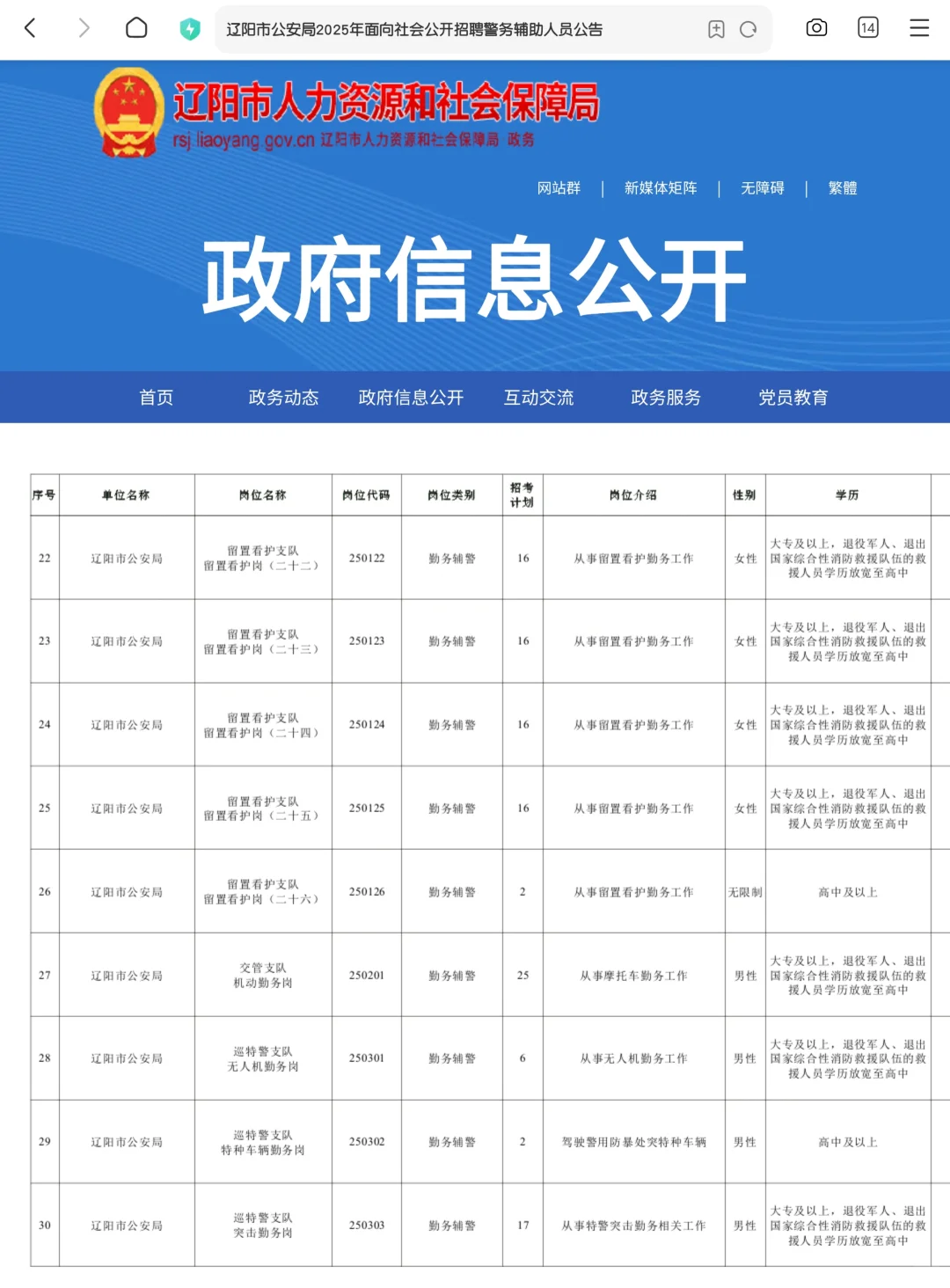 辽阳市公安局2025年面向社会公开招聘警务辅助人员公告

14

辽阳市人力资源和社会保障局
rsj.liaoyang.gov.cn 辽阳市人力资源和社会保障局 政务

网站群 | 新媒体矩阵 | 无障碍 | 繁體

政府信息公开

首页 政务动态 政府信息公开 互动交流 政务服务 党员教育

| 序号 | 单位名称 | 岗位名称 | 岗位代码 | 岗位类别 | 招考计划 | 岗位介绍 | 性别 | 学历 |
|---|---|---|---|---|---|---|---|---|
| 22 | 辽阳市公安局 | 留置看护支队 留置看护岗（二十二） | 250122 | 勤务辅警 | 16 | 从事留置看护勤务工作 | 女性 | 大专及以上，退役军人、退出国家综合性消防救援队伍的救援人员学历放宽至高中 |
| 23 | 辽阳市公安局 | 留置看护支队 留置看护岗（二十三） | 250123 | 勤务辅警 | 16 | 从事留置看护勤务工作 | 女性 | 大专及以上，退役军人、退出国家综合性消防救援队伍的救援人员学历放宽至高中 |
| 24 | 辽阳市公安局 | 留置看护支队 留置看护岗（二十四） | 250124 | 勤务辅警 | 16 | 从事留置看护勤务工作 | 女性 | 大专及以上，退役军人、退出国家综合性消防救援队伍的救援人员学历放宽至高中 |
| 25 | 辽阳市公安局 | 留置看护支队 留置看护岗（二十五） | 250125 | 勤务辅警 | 16 | 从事留置看护勤务工作 | 女性 | 大专及以上，退役军人、退出国家综合性消防救援队伍的救援人员学历放宽至高中 |
| 26 | 辽阳市公安局 | 留置看护支队 留置看护岗（二十六） | 250126 | 勤务辅警 | 2 | 从事留置看护勤务工作 | 无限制 | 高中及以上 |
| 27 | 辽阳市公安局 | 交管支队 机动勤务岗 | 250201 | 勤务辅警 | 25 | 从事摩托车勤务工作 | 男性 | 大专及以上，退役军人、退出国家综合性消防救援队伍的救援人员学历放宽至高中 |
| 28 | 辽阳市公安局 | 巡特警支队 无人机勤务岗 | 250301 | 勤务辅警 | 6 | 从事无人机勤务工作 | 男性 | 大专及以上，退役军人、退出国家综合性消防救援队伍的救援人员学历放宽至高中 |
| 29 | 辽阳市公安局 | 巡特警支队 特种车辆勤务岗 | 250302 | 勤务辅警 | 2 | 驾驶警用防暴处突特种车辆 | 男性 | 高中及以上 |
| 30 | 辽阳市公安局 | 巡特警支队 突击勤务岗 | 250303 | 勤务辅警 | 17 | 从事特警突击勤务相关工作 | 男性 | 大专及以上，退役军人、退出国家综合性消防救援队伍的救援人员学历放宽至高中 |